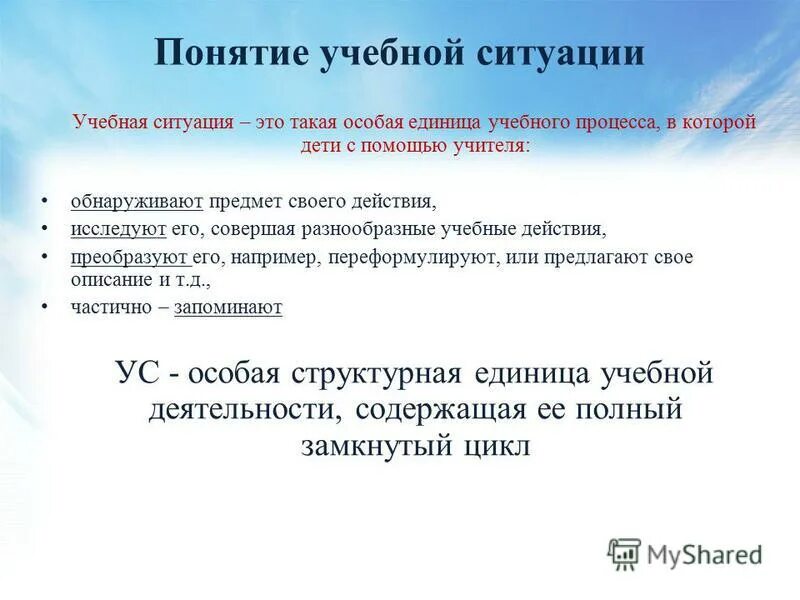 Понятие учебной ситуации

Учебная ситуация – это такая особая единица учебного процесса, в которой дети с помощью учителя:

• обнаруживают предмет своего действия,
• исследуют его, совершая разнообразные учебные действия,
• преобразуют его, например, переформулируют, или предлагают свое описание и т.д.,
• частично – запоминают

УС - особая структурная единица учебной деятельности, содержащая ее полный замкнутый цикл

MyShared